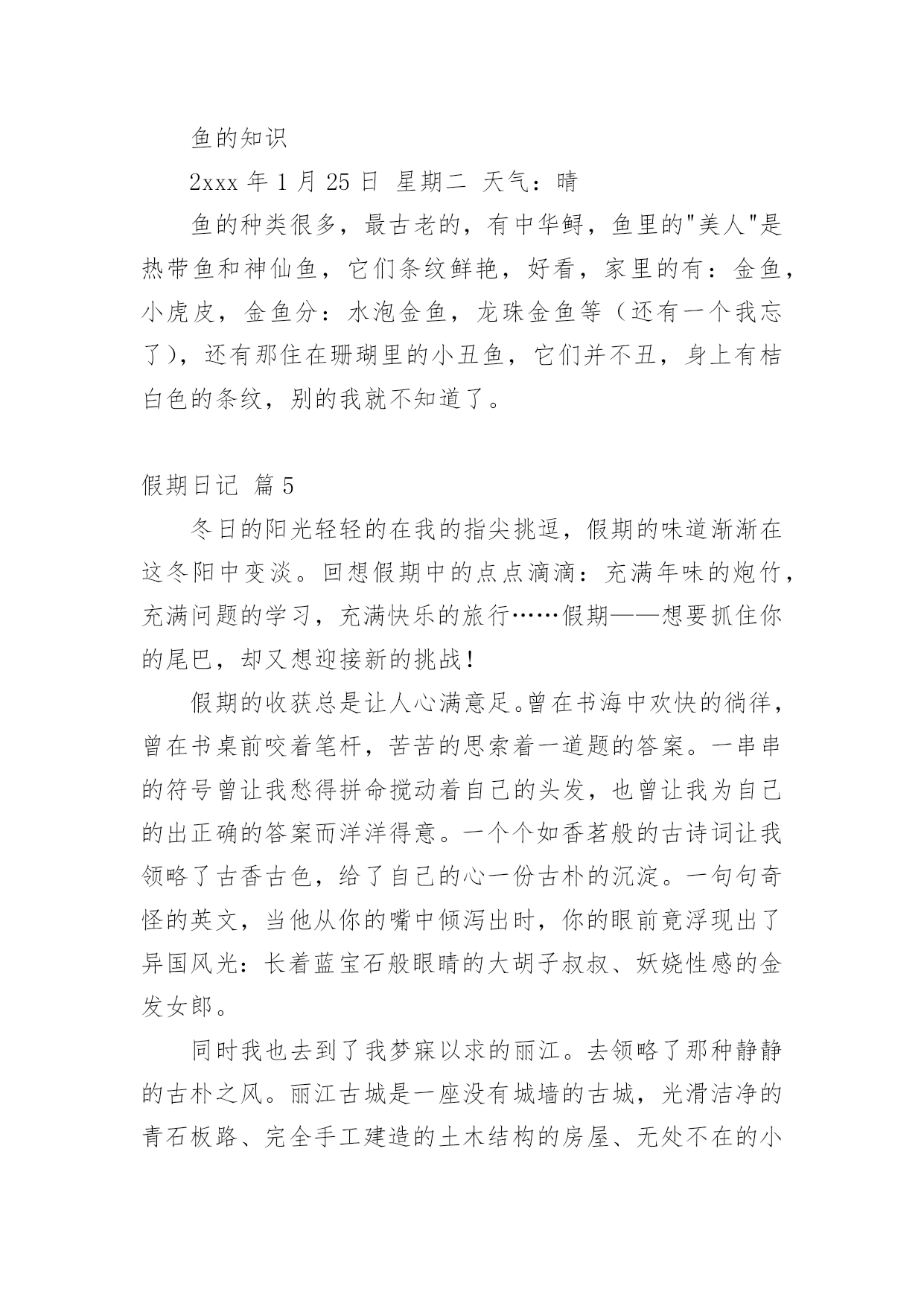 鱼的知识

2xxx 年 1 月 25 日 星期二 天气：晴

鱼的种类很多，最古老的，有中华鲟，鱼里的"美人"是热带鱼和神仙鱼，它们条纹鲜艳，好看，家里的有：金鱼，小虎皮，金鱼分：水泡金鱼，龙珠金鱼等（还有一个我忘了），还有那住在珊瑚里的小丑鱼，它们并不丑，身上有桔白色的条纹，别的我就不知道了。

假期日记 篇 5

冬日的阳光轻轻的在我的指尖挑逗，假期的味道渐渐在这冬阳中变淡。回想假期中的点点滴滴：充满年味的炮竹，充满问题的学习，充满快乐的旅行……假期——想要抓住你的尾巴，却又想迎接新的挑战！

假期的收获总是让人心满意足。曾在书海中欢快的徜徉，曾在书桌前咬着笔杆，苦苦的思索着一道题的答案。一串串的符号曾让我愁得拼命搅动着自己的头发，也曾让我为自己的出正确的答案而洋洋得意。一个个如香茗般的古诗词让我领略了古香古色，给了自己的心一份古朴的沉淀。一句句奇怪的英文，当他从你的嘴中倾泻出时，你的眼前竟浮现出了异国风光：长着蓝宝石般眼睛的大胡子叔叔、妖娆性感的金发女郎。

同时我也去到了我梦寐以求的丽江。去领略了那种静静的古朴之风。丽江古城是一座没有城墙的古城，光滑洁净的青石板路、完全手工建造的土木结构的房屋、无处不在的小